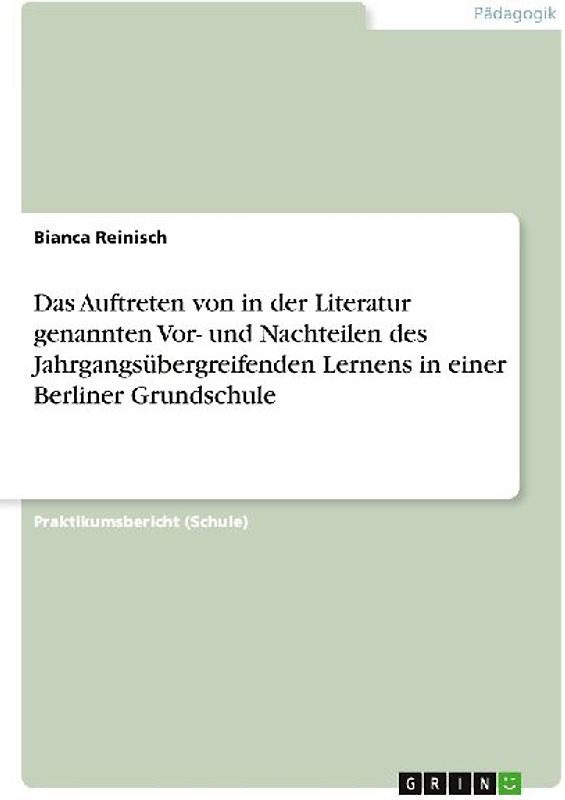 Pädagogik

Bianca Reinisch

Das Auftreten von in der Literatur genannten Vor- und Nachteilen des Jahrgangsübergreifenden Lernens in einer Berliner Grundschule

Praktikumsbericht (Schule)

GRIN